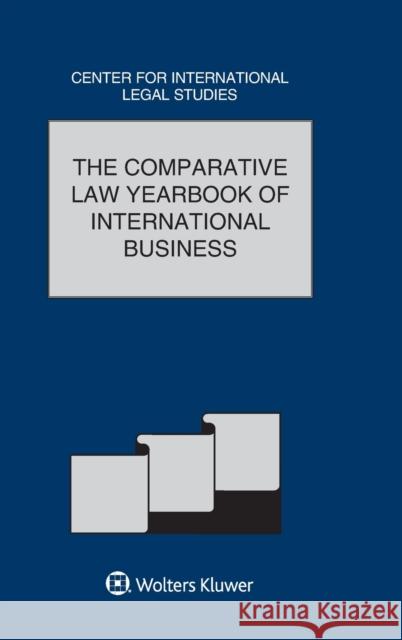 CENTER FOR INTERNATIONAL LEGAL STUDIES

THE COMPARATIVE LAW YEARBOOK OF INTERNATIONAL BUSINESS

Wolters Kluwer